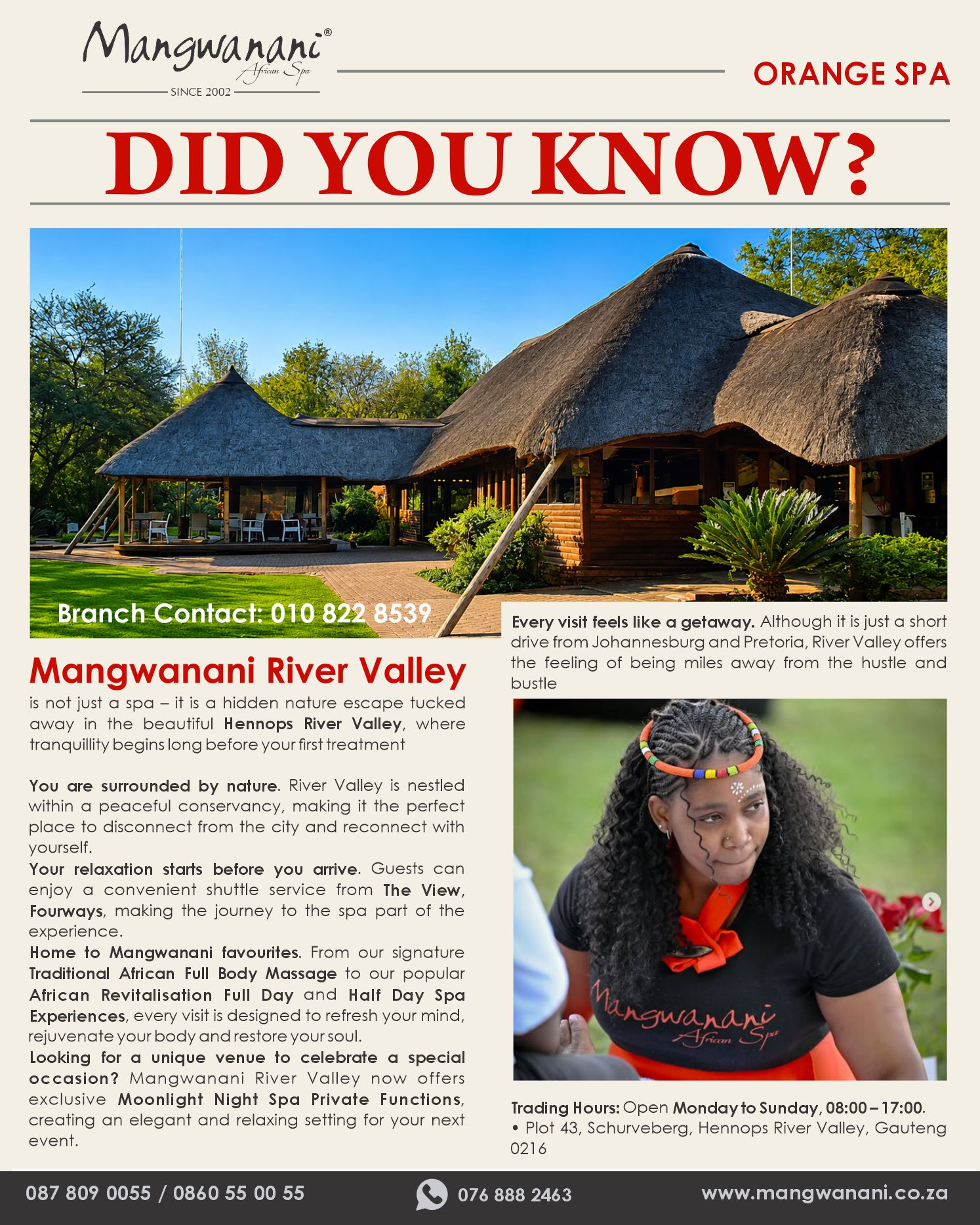 Mangwanani® African Spa
SINCE 2002

ORANGE SPA

DID YOU KNOW?

Branch Contact: 010 822 8539

Mangwanani River Valley
is not just a spa – it is a hidden nature escape tucked away in the beautiful Hennops River Valley, where tranquillity begins long before your first treatment

You are surrounded by nature. River Valley is nestled within a peaceful conservancy, making it the perfect place to disconnect from the city and reconnect with yourself.
Your relaxation starts before you arrive. Guests can enjoy a convenient shuttle service from The View, Fourways, making the journey to the spa part of the experience.
Home to Mangwanani favourites. From our signature Traditional African Full Body Massage to our popular African Revitalisation Full Day and Half Day Spa Experiences, every visit is designed to refresh your mind, rejuvenate your body and restore your soul.
Looking for a unique venue to celebrate a special occasion? Mangwanani River Valley now offers exclusive Moonlight Night Spa Private Functions, creating an elegant and relaxing setting for your next event.

Every visit feels like a getaway. Although it is just a short drive from Johannesburg and Pretoria, River Valley offers the feeling of being miles away from the hustle and bustle

Mangwanani African Spa

Trading Hours: Open Monday to Sunday, 08:00 – 17:00.
• Plot 43, Schurveberg, Hennops River Valley, Gauteng 0216

087 809 0055 / 0860 55 00 55
076 888 2463
www.mangwanani.co.za